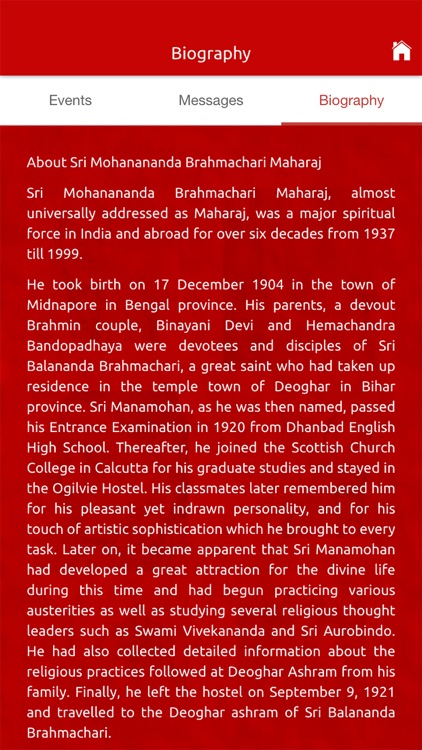 Biography

Events

Messages

Biography

About Sri Mohanananda Brahmachari Maharaj

Sri Mohanananda Brahmachari Maharaj, almost universally addressed as Maharaj, was a major spiritual force in India and abroad for over six decades from 1937 till 1999.

He took birth on 17 December 1904 in the town of Midnapore in Bengal province. His parents, a devout Brahmin couple, Binayani Devi and Hemachandra Bandopadhaya were devotees and disciples of Sri Balananda Brahmachari, a great saint who had taken up residence in the temple town of Deoghar in Bihar province. Sri Manamohan, as he was then named, passed his Entrance Examination in 1920 from Dhanbad English High School. Thereafter, he joined the Scottish Church College in Calcutta for his graduate studies and stayed in the Ogilvie Hostel. His classmates later remembered him for his pleasant yet indrawn personality, and for his touch of artistic sophistication which he brought to every task. Later on, it became apparent that Sri Manamohan had developed a great attraction for the divine life during this time and had begun practicing various austerities as well as studying several religious thought leaders such as Swami Vivekananda and Sri Aurobindo. He had also collected detailed information about the religious practices followed at Deoghar Ashram from his family. Finally, he left the hostel on September 9, 1921 and travelled to the Deoghar ashram of Sri Balananda Brahmachari.